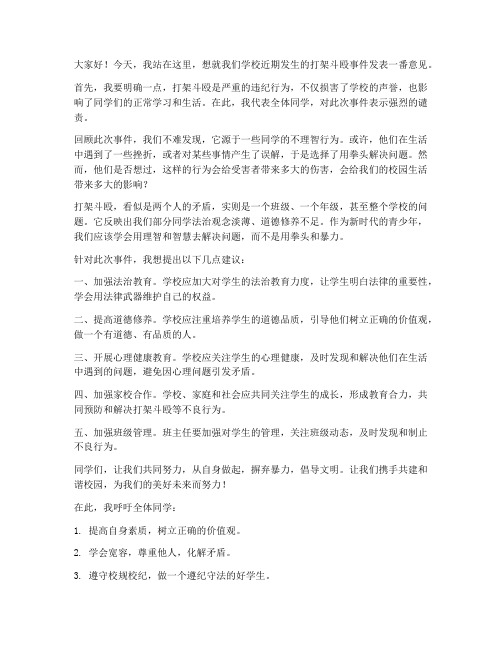 大家好！今天，我站在这里，想就我们学校近期发生的打架斗殴事件发表一番意见。

首先，我要明确一点，打架斗殴是严重的违纪行为，不仅损害了学校的声誉，也影响了同学们的正常学习和生活。在此，我代表全体同学，对此次事件表示强烈的谴责。

回顾此次事件，我们不难发现，它源于一些同学的不理智行为。或许，他们在生活中遇到了一些挫折，或者对某些事情产生了误解，于是选择了用拳头解决问题。然而，他们是否想过，这样的行为会给受害者带来多大的伤害，会给我们的校园生活带来多大的影响？

打架斗殴，看似是两个人的矛盾，实则是一个班级、一个年级，甚至整个学校的问题。它反映出我们部分同学法治观念淡薄、道德修养不足。作为新时代的青少年，我们应该学会用理智和智慧去解决问题，而不是用拳头和暴力。

针对此次事件，我想提出以下几点建议：

一、加强法治教育。学校应加大对学生的法治教育力度，让学生明白法律的重要性，学会用法律武器维护自己的权益。

二、提高道德修养。学校应注重培养学生的道德品质，引导他们树立正确的价值观，做一个有道德、有品质的人。

三、开展心理健康教育。学校应关注学生的心理健康，及时发现和解决他们在生活中遇到的问题，避免因心理问题引发矛盾。

四、加强家校合作。学校、家庭和社会应共同关注学生的成长，形成教育合力，共同预防和解决打架斗殴等不良行为。

五、加强班级管理。班主任要加强对学生的管理，关注班级动态，及时发现和制止不良行为。

同学们，让我们共同努力，从自身做起，摒弃暴力，倡导文明。让我们携手共建和谐校园，为我们的美好未来而努力！

在此，我呼吁全体同学：

1. 提高自身素质，树立正确的价值观。

2. 学会宽容，尊重他人，化解矛盾。

3. 遵守校规校纪，做一个遵纪守法的好学生。